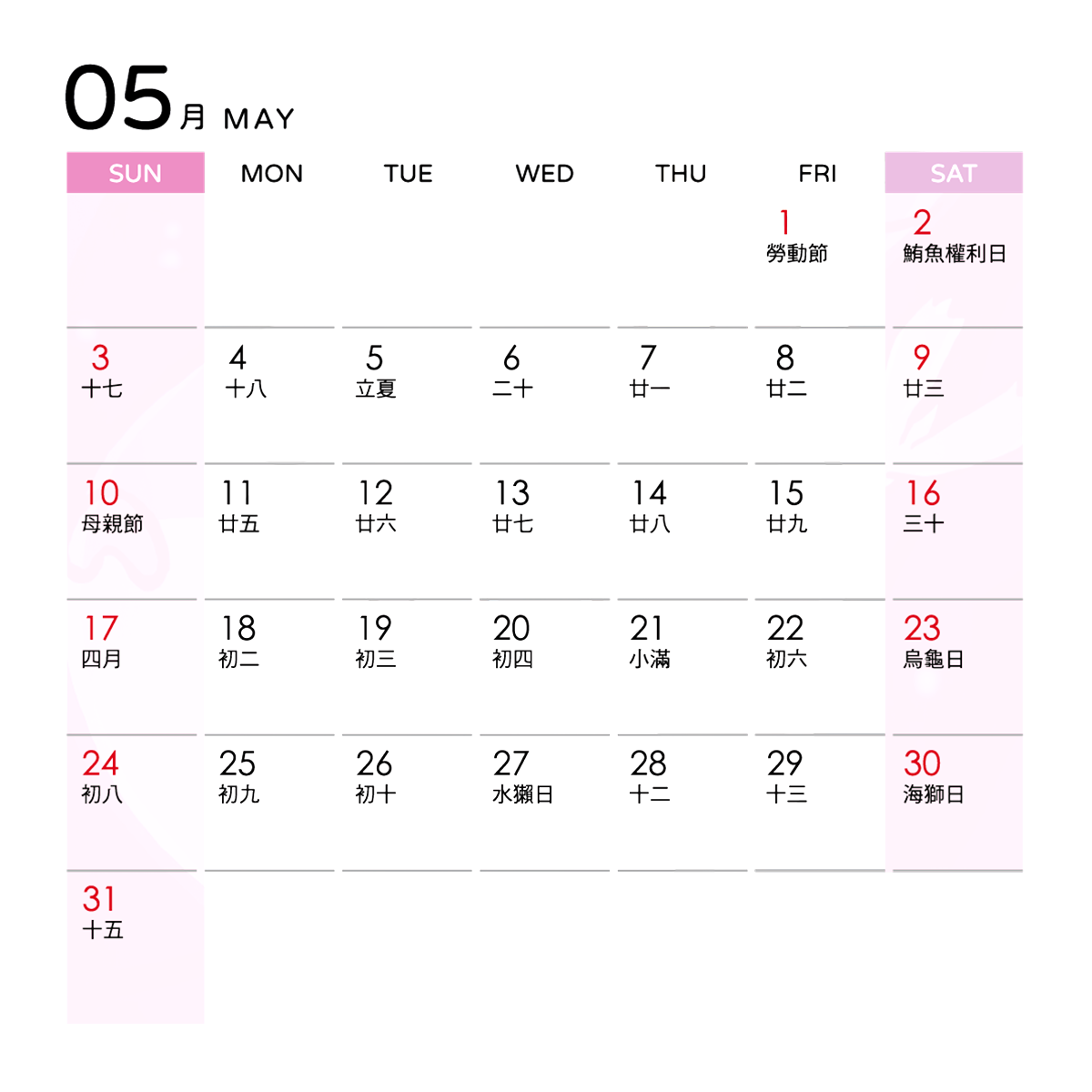 05月 MAY

| SUN | MON | TUE | WED | THU | FRI | SAT |
|---|---|---|---|---|---|---|
|  |  |  |  |  | 1 勞動節 | 2 鮪魚權利日 |
| 3 十七 | 4 十八 | 5 立夏 | 6 二十 | 7 廿一 | 8 廿二 | 9 廿三 |
| 10 母親節 | 11 廿五 | 12 廿六 | 13 廿七 | 14 廿八 | 15 廿九 | 16 三十 |
| 17 四月 | 18 初二 | 19 初三 | 20 初四 | 21 小滿 | 22 初六 | 23 烏龜日 |
| 24 初八 | 25 初九 | 26 初十 | 27 水獺日 | 28 十二 | 29 十三 | 30 海獅日 |
| 31 十五 |  |  |  |  |  |  |